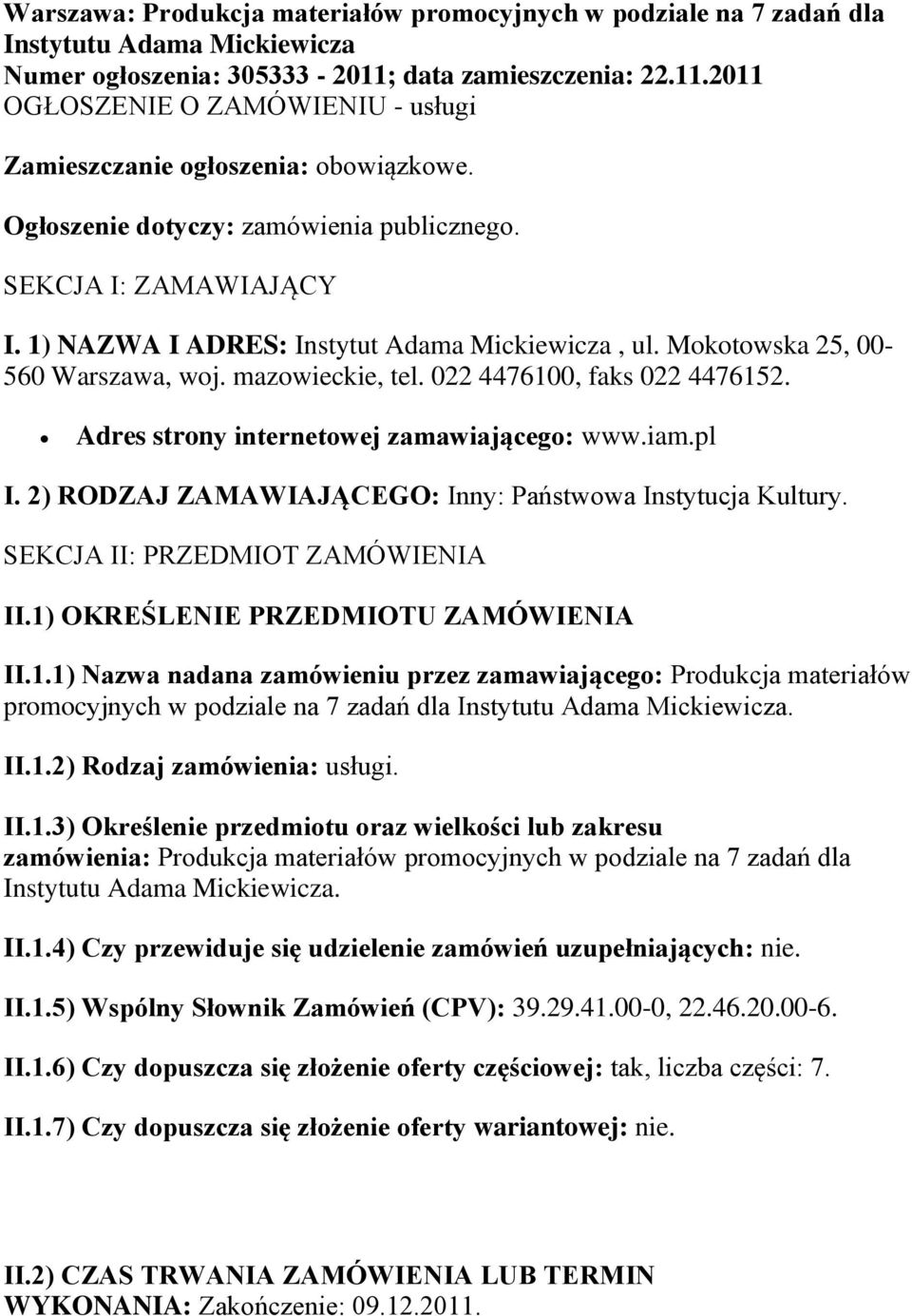 Warszawa: Produkcja materiałów promocyjnych w podziale na 7 zadań dla Instytutu Adama Mickiewicza
Numer ogłoszenia: 305333 - 2011; data zamieszczenia: 22.11.2011
OGŁOSZENIE O ZAMÓWIENIU - usługi

Zamieszczanie ogłoszenia: obowiązkowe.

Ogłoszenie dotyczy: zamówienia publicznego.

SEKCJA I: ZAMAWIAJĄCY

I. 1) NAZWA I ADRES: Instytut Adama Mickiewicza , ul. Mokotowska 25, 00-560 Warszawa, woj. mazowieckie, tel. 022 4476100, faks 022 4476152.

• Adres strony internetowej zamawiającego: www.iam.pl

I. 2) RODZAJ ZAMAWIAJĄCEGO: Inny: Państwowa Instytucja Kultury.

SEKCJA II: PRZEDMIOT ZAMÓWIENIA

II.1) OKREŚLENIE PRZEDMIOTU ZAMÓWIENIA

II.1.1) Nazwa nadana zamówieniu przez zamawiającego: Produkcja materiałów promocyjnych w podziale na 7 zadań dla Instytutu Adama Mickiewicza.

II.1.2) Rodzaj zamówienia: usługi.

II.1.3) Określenie przedmiotu oraz wielkości lub zakresu zamówienia: Produkcja materiałów promocyjnych w podziale na 7 zadań dla Instytutu Adama Mickiewicza.

II.1.4) Czy przewiduje się udzielenie zamówień uzupełniających: nie.

II.1.5) Wspólny Słownik Zamówień (CPV): 39.29.41.00-0, 22.46.20.00-6.

II.1.6) Czy dopuszcza się złożenie oferty częściowej: tak, liczba części: 7.

II.1.7) Czy dopuszcza się złożenie oferty wariantowej: nie.

II.2) CZAS TRWANIA ZAMÓWIENIA LUB TERMIN WYKONANIA: Zakończenie: 09.12.2011.